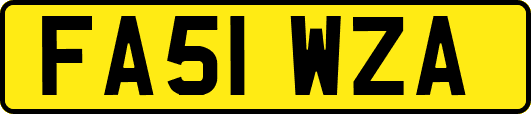 FA51 WZA